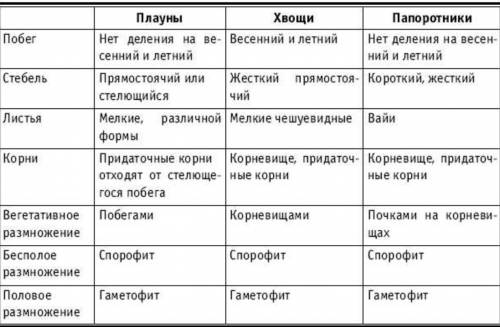 | | Плауны | Хвощи | Папоротники |
|---|---|---|---|
| Побег | Нет деления на весенний и летний | Весенний и летний | Нет деления на весенний и летний |
| Стебель | Прямостоячий или стелющийся | Жесткий прямостоячий | Короткий, жесткий |
| Листья | Мелкие, различной формы | Мелкие чешуевидные | Вайи |
| Корни | Придаточные корни отходят от стелющегося побега | Корневище, придаточные корни | Корневище, придаточные корни |
| Вегетативное размножение | Побегами | Корневищами | Почками на корневищах |
| Бесполое размножение | Спорофит | Спорофит | Спорофит |
| Половое размножение | Гаметофит | Гаметофит | Гаметофит |